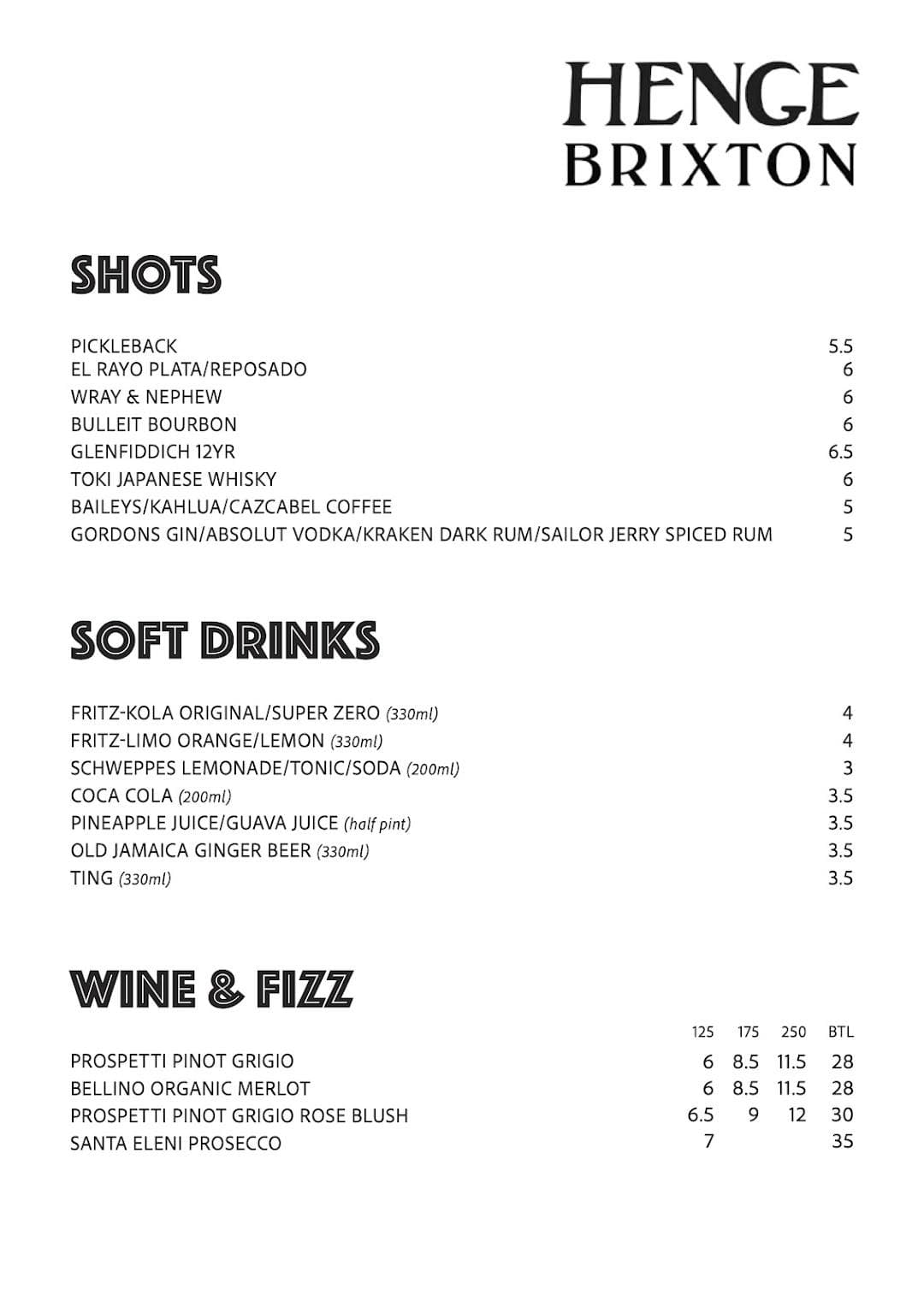 HENGE
BRIXTON

SHOTS

| | |
|---|---|
| PICKLEBACK | 5.5 |
| EL RAYO PLATA/REPOSADO | 6 |
| WRAY & NEPHEW | 6 |
| BULLEIT BOURBON | 6 |
| GLENFIDDICH 12YR | 6.5 |
| TOKI JAPANESE WHISKY | 6 |
| BAILEYS/KAHLUA/CAZCABEL COFFEE | 5 |
| GORDONS GIN/ABSOLUT VODKA/KRAKEN DARK RUM/SAILOR JERRY SPICED RUM | 5 |

SOFT DRINKS

| | |
|---|---|
| FRITZ-KOLA ORIGINAL/SUPER ZERO (330ml) | 4 |
| FRITZ-LIMO ORANGE/LEMON (330ml) | 4 |
| SCHWEPPES LEMONADE/TONIC/SODA (200ml) | 3 |
| COCA COLA (200ml) | 3.5 |
| PINEAPPLE JUICE/GUAVA JUICE (half pint) | 3.5 |
| OLD JAMAICA GINGER BEER (330ml) | 3.5 |
| TING (330ml) | 3.5 |

WINE & FIZZ

| | 125 | 175 | 250 | BTL |
|---|---|---|---|---|
| PROSPETTI PINOT GRIGIO | 6 | 8.5 | 11.5 | 28 |
| BELLINO ORGANIC MERLOT | 6 | 8.5 | 11.5 | 28 |
| PROSPETTI PINOT GRIGIO ROSE BLUSH | 6.5 | 9 | 12 | 30 |
| SANTA ELENI PROSECCO | 7 | | | 35 |